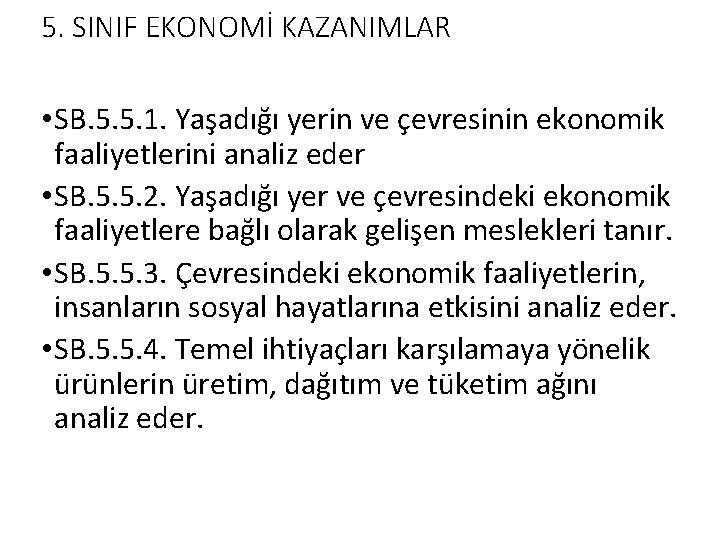 5. SINIF EKONOMİ KAZANIMLAR

• SB.5.5.1. Yaşadığı yerin ve çevresinin ekonomik faaliyetlerini analiz eder

• SB.5.5.2. Yaşadığı yer ve çevresindeki ekonomik faaliyetlere bağlı olarak gelişen meslekleri tanır.

• SB.5.5.3. Çevresindeki ekonomik faaliyetlerin, insanların sosyal hayatlarına etkisini analiz eder.

• SB.5.5.4. Temel ihtiyaçları karşılamaya yönelik ürünlerin üretim, dağıtım ve tüketim ağını analiz eder.